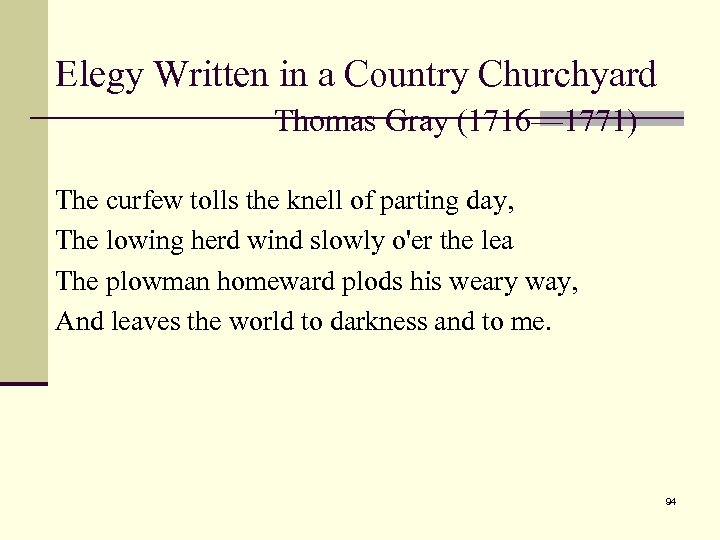 Elegy Written in a Country Churchyard
Thomas Gray (1716—1771)

The curfew tolls the knell of parting day,
The lowing herd wind slowly o'er the lea
The plowman homeward plods his weary way,
And leaves the world to darkness and to me.

94